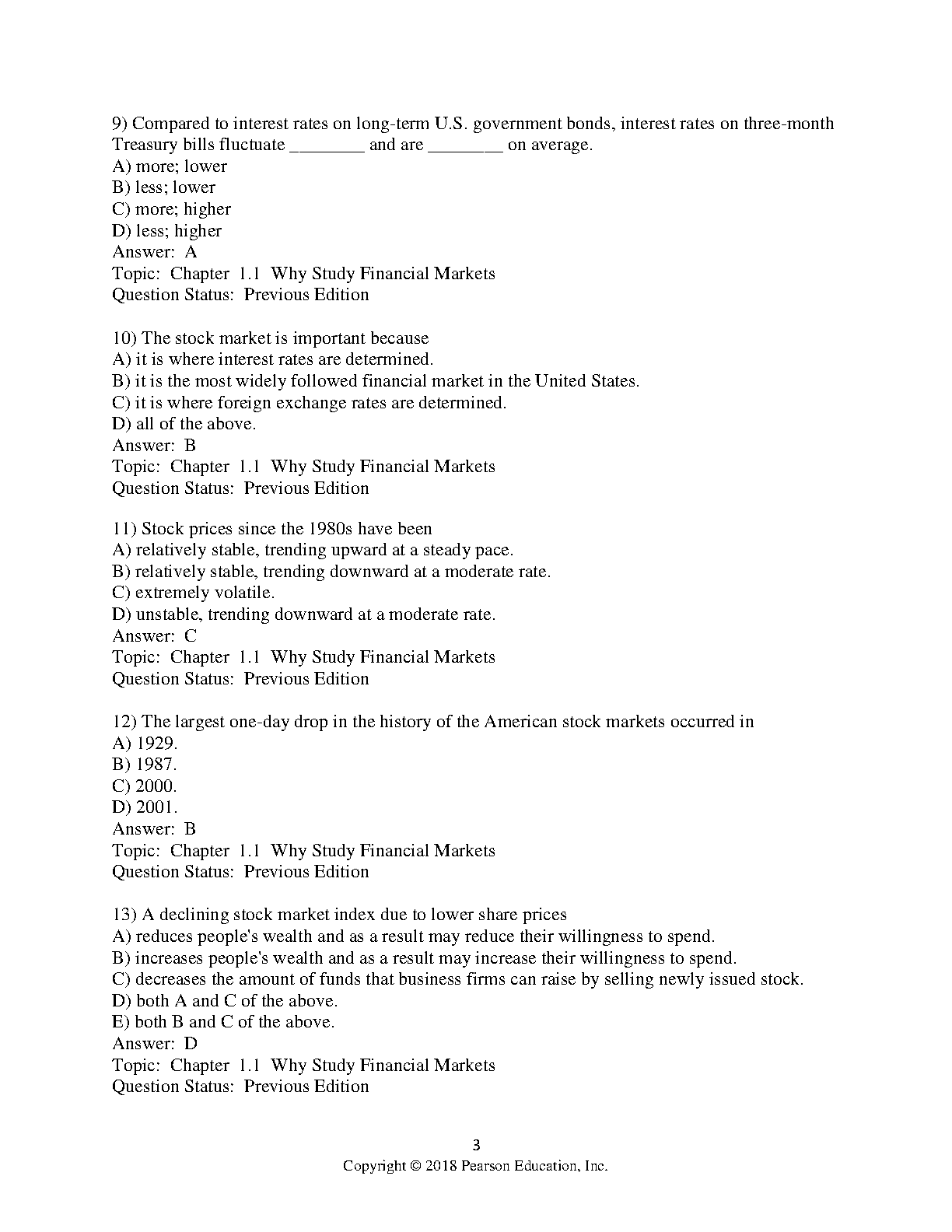 9) Compared to interest rates on long-term U.S. government bonds, interest rates on three-month Treasury bills fluctuate ________ and are ________ on average.
A) more; lower
B) less; lower
C) more; higher
D) less; higher
Answer: A
Topic: Chapter 1.1 Why Study Financial Markets
Question Status: Previous Edition

10) The stock market is important because
A) it is where interest rates are determined.
B) it is the most widely followed financial market in the United States.
C) it is where foreign exchange rates are determined.
D) all of the above.
Answer: B
Topic: Chapter 1.1 Why Study Financial Markets
Question Status: Previous Edition

11) Stock prices since the 1980s have been
A) relatively stable, trending upward at a steady pace.
B) relatively stable, trending downward at a moderate rate.
C) extremely volatile.
D) unstable, trending downward at a moderate rate.
Answer: C
Topic: Chapter 1.1 Why Study Financial Markets
Question Status: Previous Edition

12) The largest one-day drop in the history of the American stock markets occurred in
A) 1929.
B) 1987.
C) 2000.
D) 2001.
Answer: B
Topic: Chapter 1.1 Why Study Financial Markets
Question Status: Previous Edition

13) A declining stock market index due to lower share prices
A) reduces people's wealth and as a result may reduce their willingness to spend.
B) increases people's wealth and as a result may increase their willingness to spend.
C) decreases the amount of funds that business firms can raise by selling newly issued stock.
D) both A and C of the above.
E) both B and C of the above.
Answer: D
Topic: Chapter 1.1 Why Study Financial Markets
Question Status: Previous Edition

3
Copyright © 2018 Pearson Education, Inc.